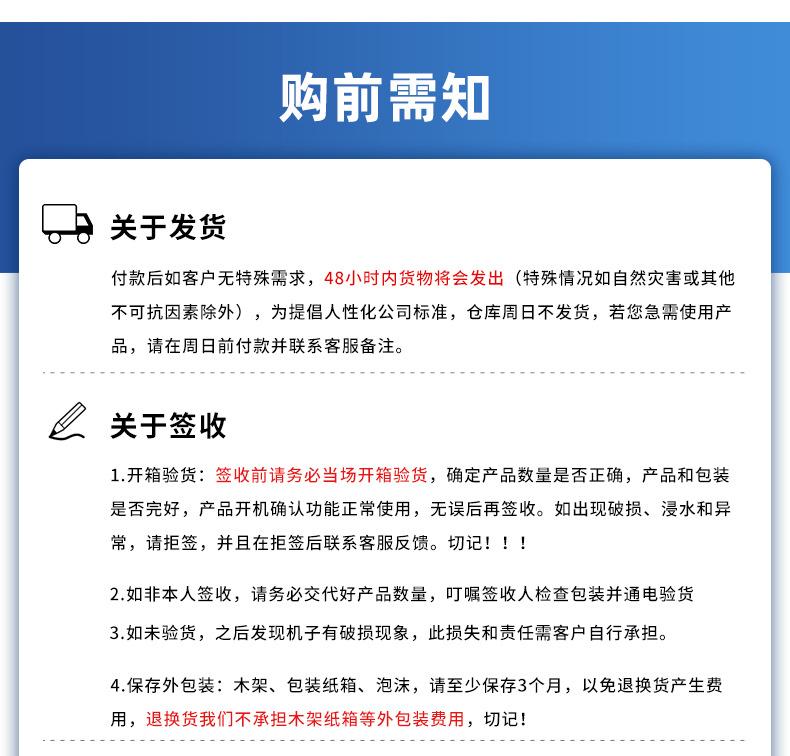 购前需知

关于发货

付款后如客户无特殊需求，48小时内货物将会发出（特殊情况如自然灾害或其他不可抗因素除外），为提倡人性化公司标准，仓库周日不发货，若您急需使用产品，请在周日前付款并联系客服备注。

关于签收

1.开箱验货：签收前请务必当场开箱验货，确定产品数量是否正确，产品和包装是否完好，产品开机确认功能正常使用，无误后再签收。如出现破损、浸水和异常，请拒签，并且在拒签后联系客服反馈。切记！！！

2.如非本人签收，请务必交代好产品数量，叮嘱签收人检查包装并通电验货

3.如未验货，之后发现机子有破损现象，此损失和责任需客户自行承担。

4.保存外包装：木架、包装纸箱、泡沫，请至少保存3个月，以免退换货产生费用，退换货我们不承担木架纸箱等外包装费用，切记！